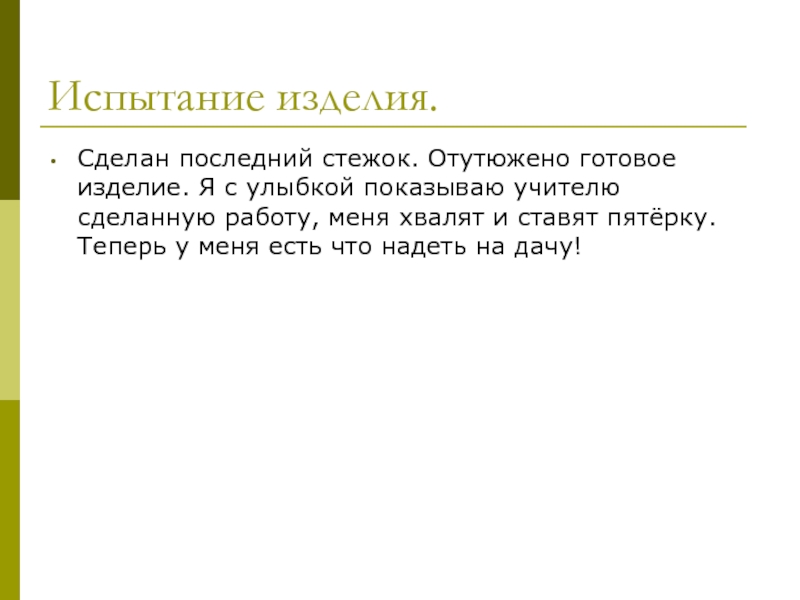 Испытание изделия.

• Сделан последний стежок. Отутюжено готовое изделие. Я с улыбкой показываю учителю сделанную работу, меня хвалят и ставят пятёрку. Теперь у меня есть что надеть на дачу!